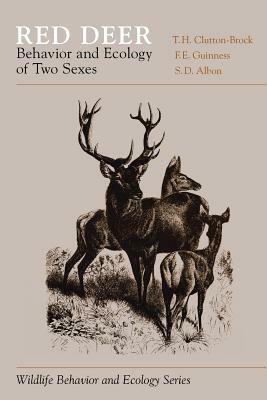 RED DEER
Behavior and Ecology of Two Sexes

T.H. Clutton-Brock
F.E. Guinness
S.D. Albon

Wildlife Behavior and Ecology Series